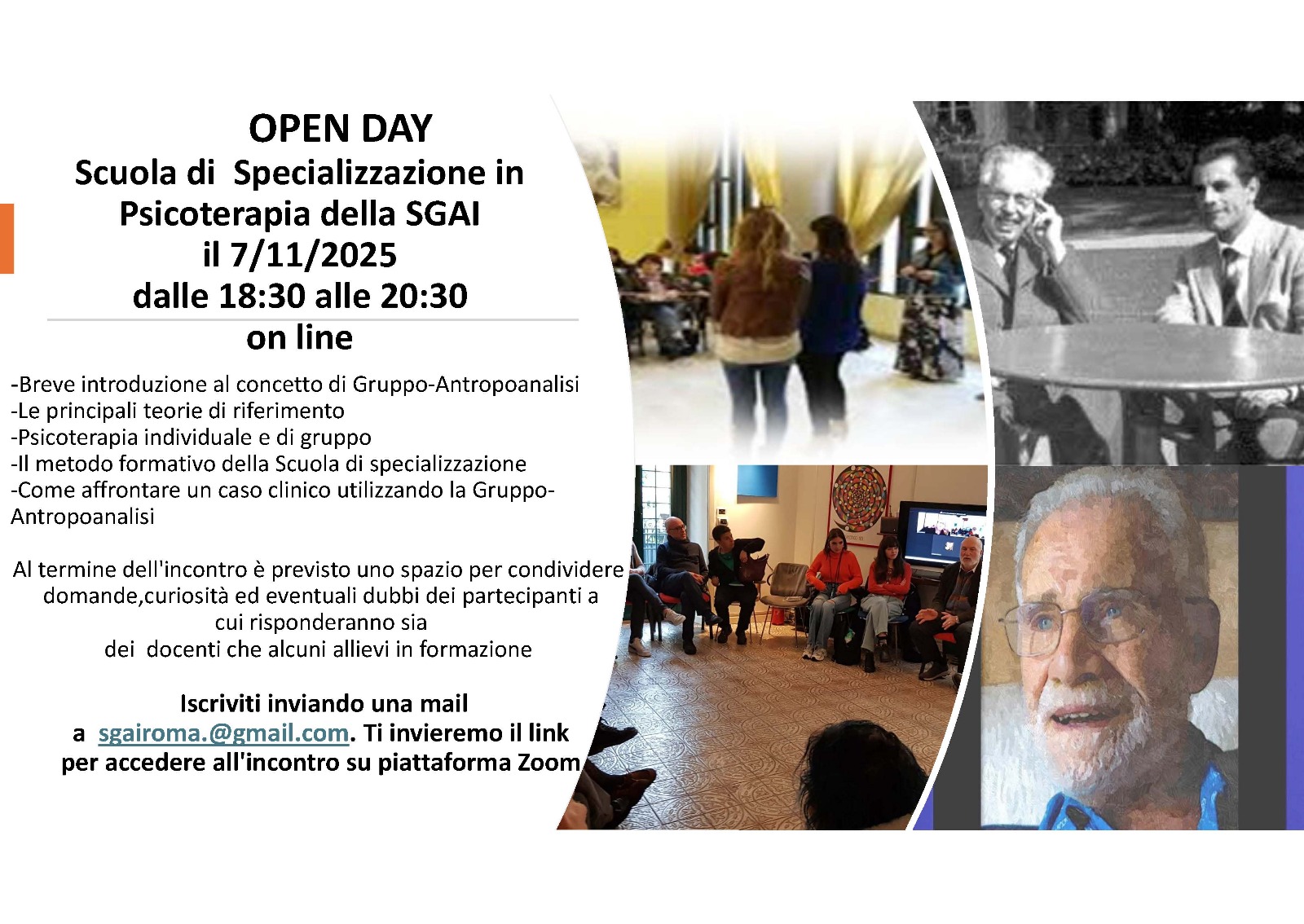 OPEN DAY
Scuola di Specializzazione in Psicoterapia della SGAI
il 7/11/2025
dalle 18:30 alle 20:30
on line

-Breve introduzione al concetto di Gruppo-Antropoanalisi
-Le principali teorie di riferimento
-Psicoterapia individuale e di gruppo
-Il metodo formativo della Scuola di specializzazione
-Come affrontare un caso clinico utilizzando la Gruppo-Antropoanalisi

Al termine dell'incontro è previsto uno spazio per condividere domande,curiosità ed eventuali dubbi dei partecipanti a cui risponderanno sia dei docenti che alcuni allievi in formazione

Iscriviti inviando una mail a sgairoma.@gmail.com. Ti invieremo il link per accedere all'incontro su piattaforma Zoom